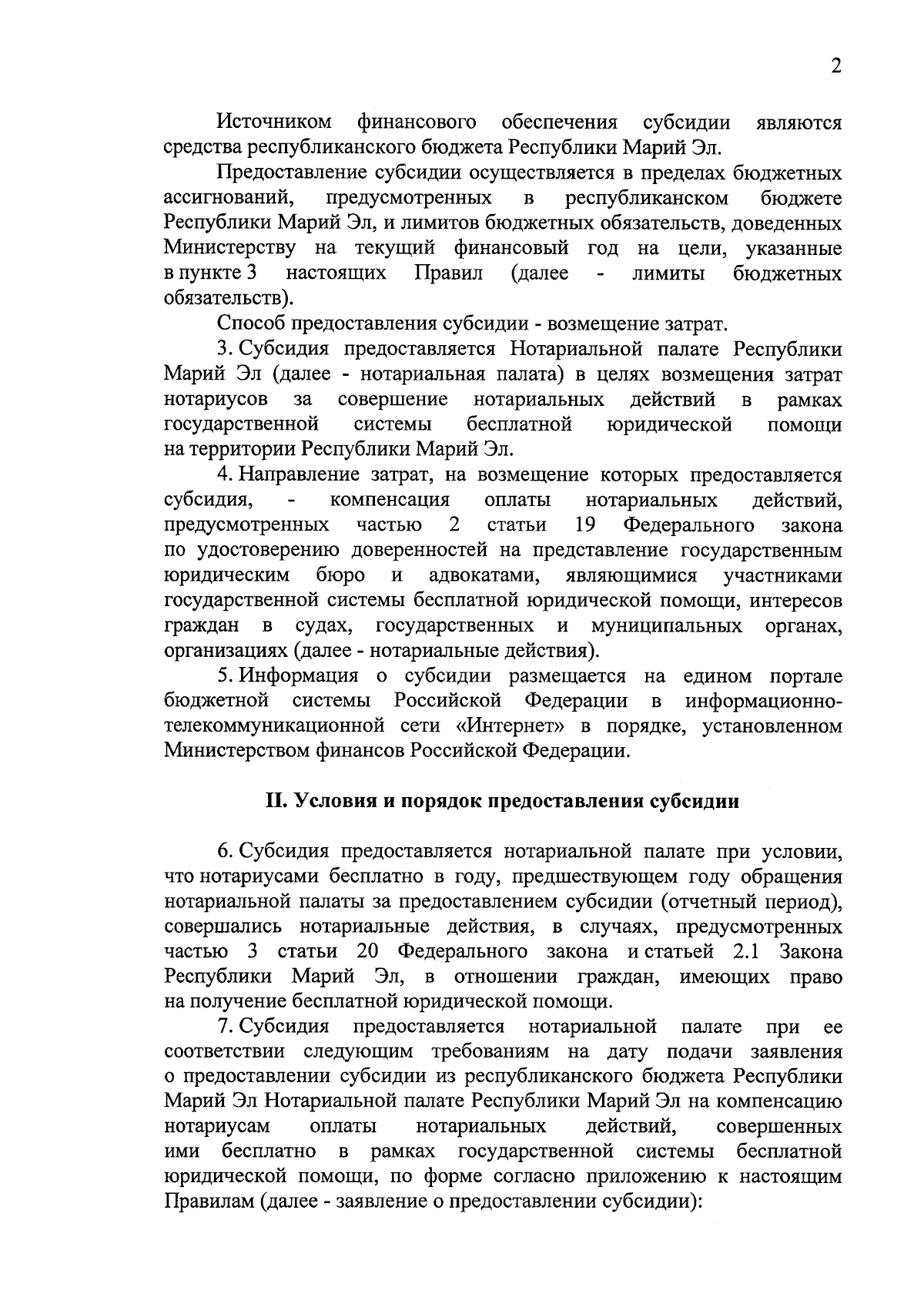 2

Источником финансового обеспечения субсидии являются средства республиканского бюджета Республики Марий Эл.

Предоставление субсидии осуществляется в пределах бюджетных ассигнований, предусмотренных в республиканском бюджете Республики Марий Эл, и лимитов бюджетных обязательств, доведенных Министерству на текущий финансовый год на цели, указанные в пункте 3 настоящих Правил (далее - лимиты бюджетных обязательств).

Способ предоставления субсидии - возмещение затрат.

3. Субсидия предоставляется Нотариальной палате Республики Марий Эл (далее - нотариальная палата) в целях возмещения затрат нотариусов за совершение нотариальных действий в рамках государственной системы бесплатной юридической помощи на территории Республики Марий Эл.

4. Направление затрат, на возмещение которых предоставляется субсидия, - компенсация оплаты нотариальных действий, предусмотренных частью 2 статьи 19 Федерального закона по удостоверению доверенностей на представление государственным юридическим бюро и адвокатами, являющимися участниками государственной системы бесплатной юридической помощи, интересов граждан в судах, государственных и муниципальных органах, организациях (далее - нотариальные действия).

5. Информация о субсидии размещается на едином портале бюджетной системы Российской Федерации в информационно-телекоммуникационной сети «Интернет» в порядке, установленном Министерством финансов Российской Федерации.

II. Условия и порядок предоставления субсидии

6. Субсидия предоставляется нотариальной палате при условии, что нотариусами бесплатно в году, предшествующем году обращения нотариальной палаты за предоставлением субсидии (отчетный период), совершались нотариальные действия, в случаях, предусмотренных частью 3 статьи 20 Федерального закона и статьей 2.1 Закона Республики Марий Эл, в отношении граждан, имеющих право на получение бесплатной юридической помощи.

7. Субсидия предоставляется нотариальной палате при ее соответствии следующим требованиям на дату подачи заявления о предоставлении субсидии из республиканского бюджета Республики Марий Эл Нотариальной палате Республики Марий Эл на компенсацию нотариусам оплаты нотариальных действий, совершенных ими бесплатно в рамках государственной системы бесплатной юридической помощи, по форме согласно приложению к настоящим Правилам (далее - заявление о предоставлении субсидии):